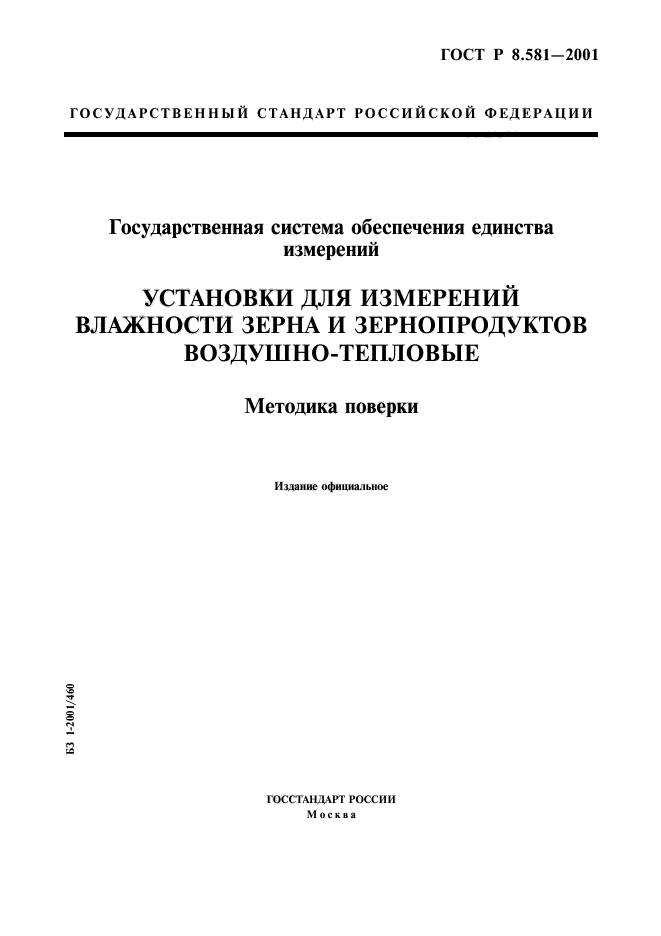 ГОСТ Р 8.581—2001

ГОСУДАРСТВЕННЫЙ СТАНДАРТ РОССИЙСКОЙ ФЕДЕРАЦИИ

Государственная система обеспечения единства измерений

УСТАНОВКИ ДЛЯ ИЗМЕРЕНИЙ ВЛАЖНОСТИ ЗЕРНА И ЗЕРНОПРОДУКТОВ ВОЗДУШНО-ТЕПЛОВЫЕ

Методика поверки

Издание официальное

БЗ 1-2001/460

ГОССТАНДАРТ РОССИИ
Москва